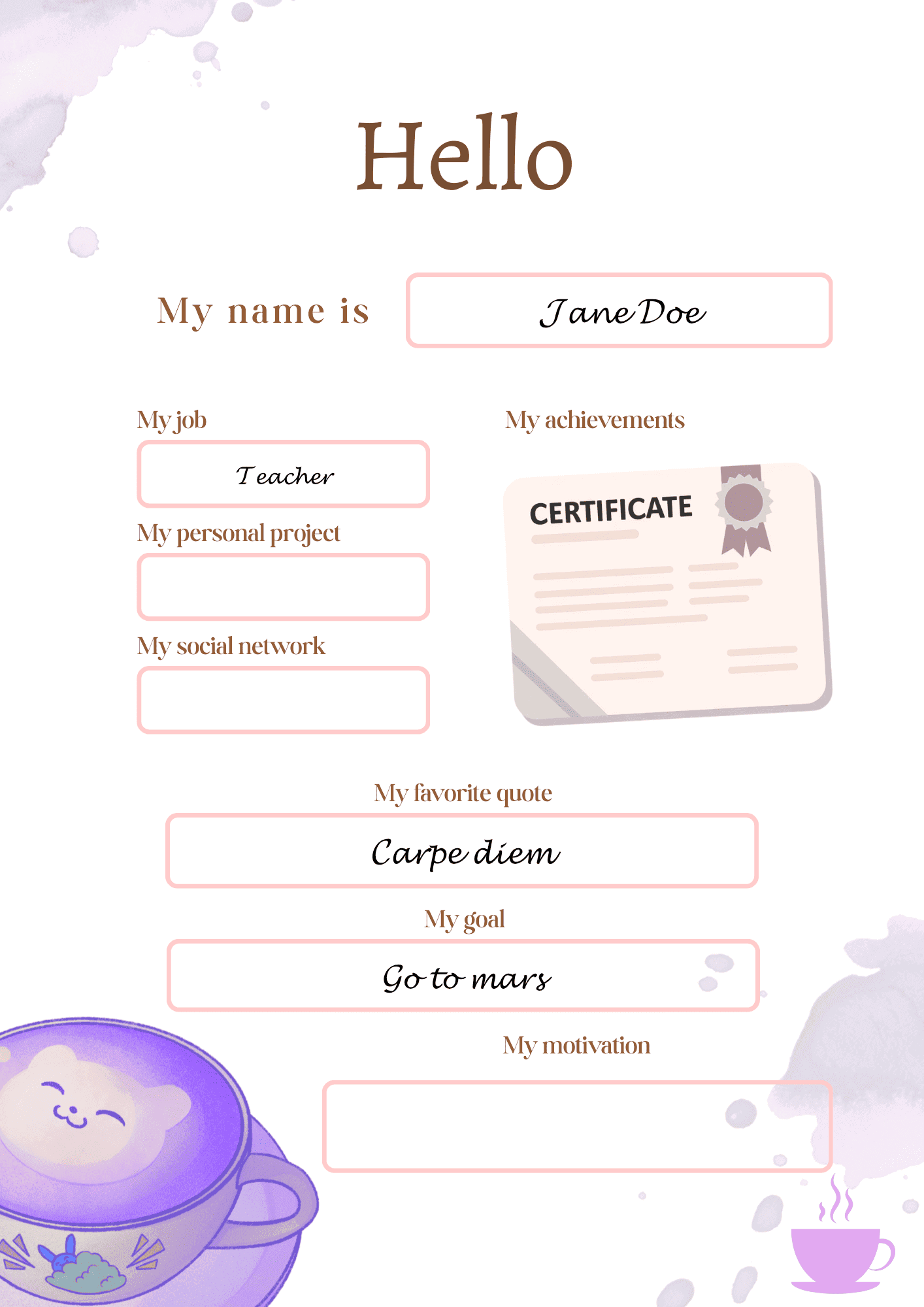 Hello

My name is

Jane Doe

My job

Teacher

My personal project

My social network

My achievements

CERTIFICATE

My favorite quote

Carpe diem

My goal

Go to mars

My motivation